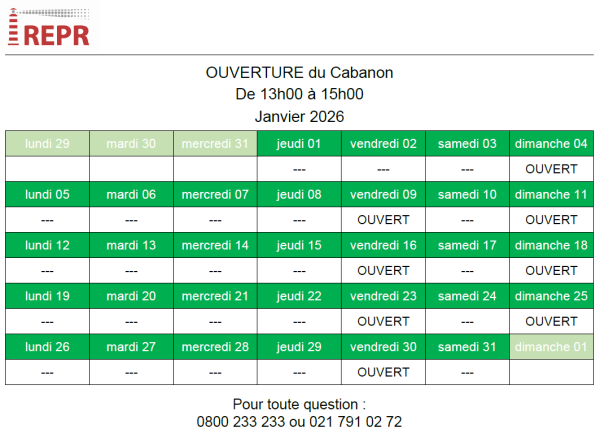 REPR

OUVERTURE du Cabanon
De 13h00 à 15h00
Janvier 2026

| lundi 29 | mardi 30 | mercredi 31 | jeudi 01 | vendredi 02 | samedi 03 | dimanche 04 |
|---|---|---|---|---|---|---|
| | | | --- | --- | --- | OUVERT |
| lundi 05 | mardi 06 | mercredi 07 | jeudi 08 | vendredi 09 | samedi 10 | dimanche 11 |
| --- | --- | --- | --- | OUVERT | --- | OUVERT |
| lundi 12 | mardi 13 | mercredi 14 | jeudi 15 | vendredi 16 | samedi 17 | dimanche 18 |
| --- | --- | --- | --- | OUVERT | --- | OUVERT |
| lundi 19 | mardi 20 | mercredi 21 | jeudi 22 | vendredi 23 | samedi 24 | dimanche 25 |
| --- | --- | --- | --- | OUVERT | --- | OUVERT |
| lundi 26 | mardi 27 | mercredi 28 | jeudi 29 | vendredi 30 | samedi 31 | dimanche 01 |
| --- | --- | --- | --- | OUVERT | --- | |

Pour toute question :
0800 233 233 ou 021 791 02 72